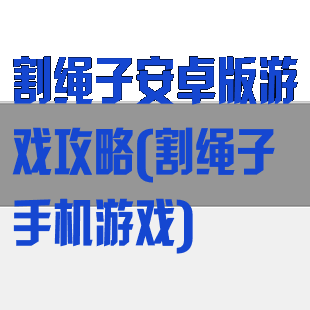 割绳子安卓版游戏攻略(割绳子手机游戏)